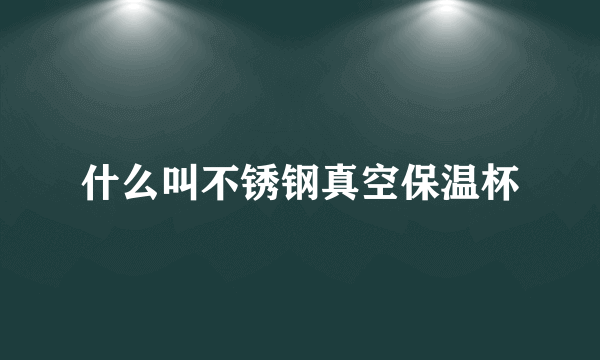 什么叫不锈钢真空保温杯